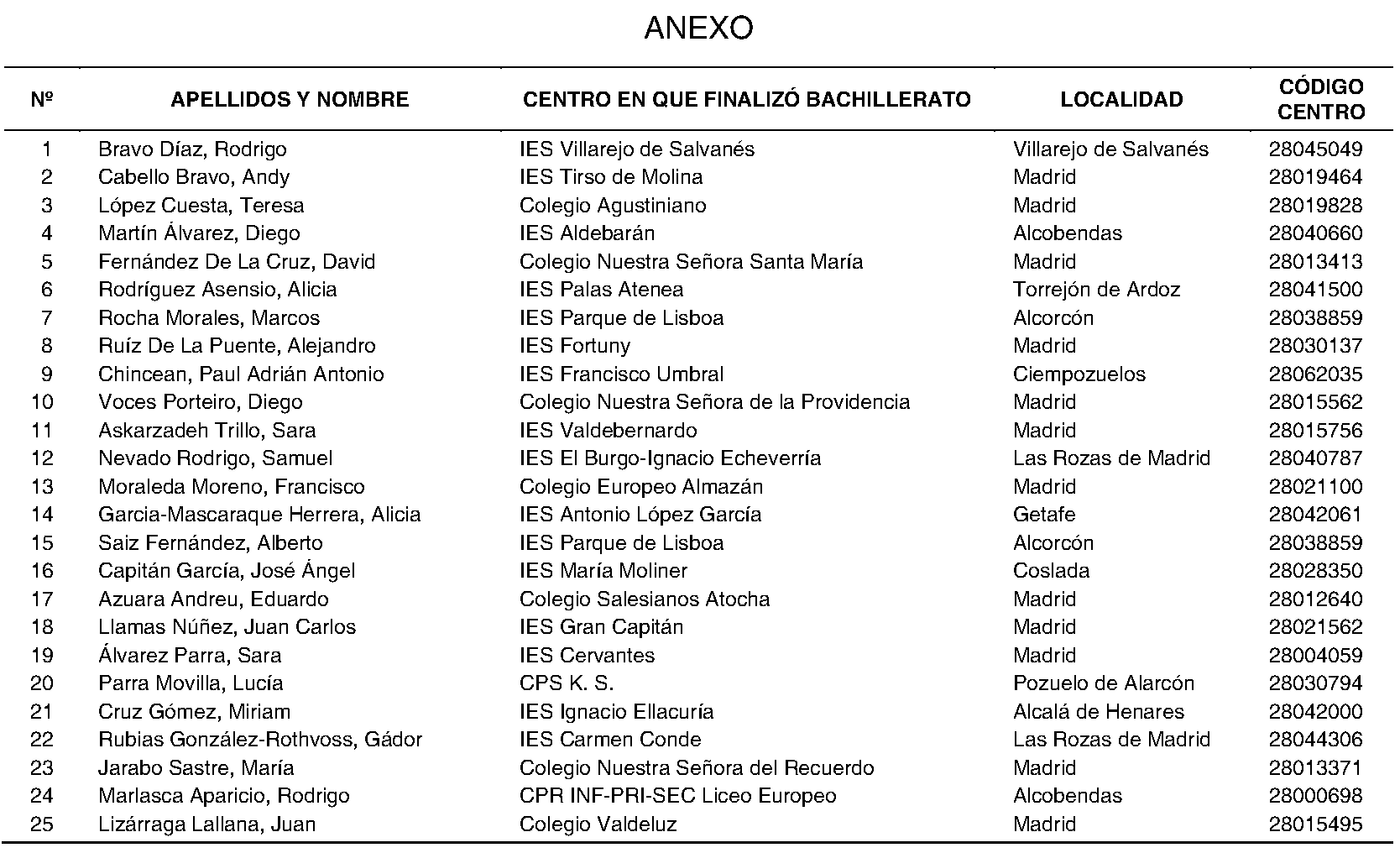 ANEXO

| Nº | APELLIDOS Y NOMBRE | CENTRO EN QUE FINALIZÓ BACHILLERATO | LOCALIDAD | CÓDIGO CENTRO |
|---|---|---|---|---|
| 1 | Bravo Díaz, Rodrigo | IES Villarejo de Salvanés | Villarejo de Salvanés | 28045049 |
| 2 | Cabello Bravo, Andy | IES Tirso de Molina | Madrid | 28019464 |
| 3 | López Cuesta, Teresa | Colegio Agustiniano | Madrid | 28019828 |
| 4 | Martín Álvarez, Diego | IES Aldebarán | Alcobendas | 28040660 |
| 5 | Fernández De La Cruz, David | Colegio Nuestra Señora Santa María | Madrid | 28013413 |
| 6 | Rodríguez Asensio, Alicia | IES Palas Atenea | Torrejón de Ardoz | 28041500 |
| 7 | Rocha Morales, Marcos | IES Parque de Lisboa | Alcorcón | 28038859 |
| 8 | Ruíz De La Puente, Alejandro | IES Fortuny | Madrid | 28030137 |
| 9 | Chincean, Paul Adrián Antonio | IES Francisco Umbral | Ciempozuelos | 28062035 |
| 10 | Voces Porteiro, Diego | Colegio Nuestra Señora de la Providencia | Madrid | 28015562 |
| 11 | Askarzadeh Trillo, Sara | IES Valdebernardo | Madrid | 28015756 |
| 12 | Nevado Rodrigo, Samuel | IES El Burgo-Ignacio Echeverría | Las Rozas de Madrid | 28040787 |
| 13 | Moraleda Moreno, Francisco | Colegio Europeo Almazán | Madrid | 28021100 |
| 14 | Garcia-Mascaraque Herrera, Alicia | IES Antonio López García | Getafe | 28042061 |
| 15 | Saiz Fernández, Alberto | IES Parque de Lisboa | Alcorcón | 28038859 |
| 16 | Capitán García, José Ángel | IES María Moliner | Coslada | 28028350 |
| 17 | Azuara Andreu, Eduardo | Colegio Salesianos Atocha | Madrid | 28012640 |
| 18 | Llamas Núñez, Juan Carlos | IES Gran Capitán | Madrid | 28021562 |
| 19 | Álvarez Parra, Sara | IES Cervantes | Madrid | 28004059 |
| 20 | Parra Movilla, Lucía | CPS K. S. | Pozuelo de Alarcón | 28030794 |
| 21 | Cruz Gómez, Miriam | IES Ignacio Ellacuría | Alcalá de Henares | 28042000 |
| 22 | Rubias González-Rothvoss, Gádor | IES Carmen Conde | Las Rozas de Madrid | 28044306 |
| 23 | Jarabo Sastre, María | Colegio Nuestra Señora del Recuerdo | Madrid | 28013371 |
| 24 | Marlasca Aparicio, Rodrigo | CPR INF-PRI-SEC Liceo Europeo | Alcobendas | 28000698 |
| 25 | Lizárraga Lallana, Juan | Colegio Valdeluz | Madrid | 28015495 |